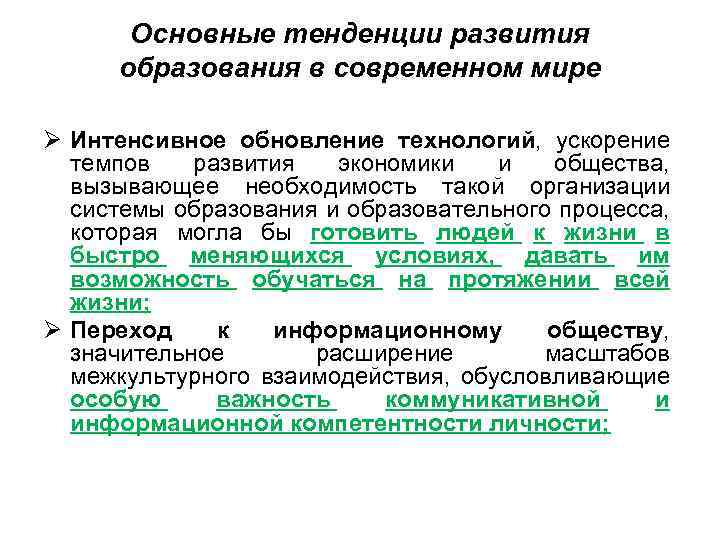 Основные тенденции развития образования в современном мире

➢ Интенсивное обновление технологий, ускорение темпов развития экономики и общества, вызывающее необходимость такой организации системы образования и образовательного процесса, которая могла бы готовить людей к жизни в быстро меняющихся условиях, давать им возможность обучаться на протяжении всей жизни;

➢ Переход к информационному обществу, значительное расширение масштабов межкультурного взаимодействия, обусловливающие особую важность коммуникативной и информационной компетентности личности;